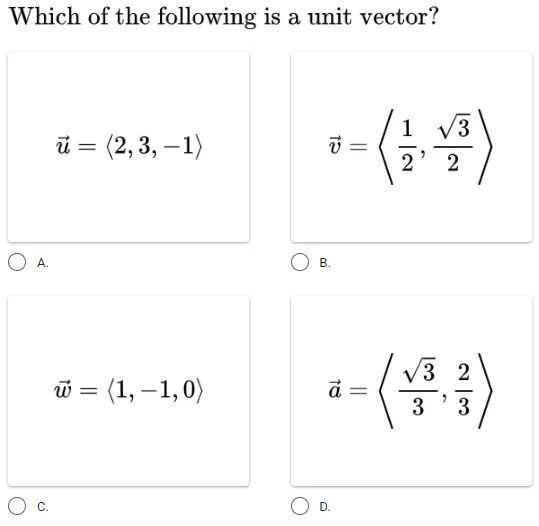 Which of the following is a unit vector?

$\vec{u} = \langle 2, 3, -1 \rangle$

A.

$\vec{v} = \left\langle \frac{1}{2}, \frac{\sqrt{3}}{2} \right\rangle$

B.

$\vec{w} = \langle 1, -1, 0 \rangle$

C.

$\vec{a} = \left\langle \frac{\sqrt{3}}{3}, \frac{2}{3} \right\rangle$

D.